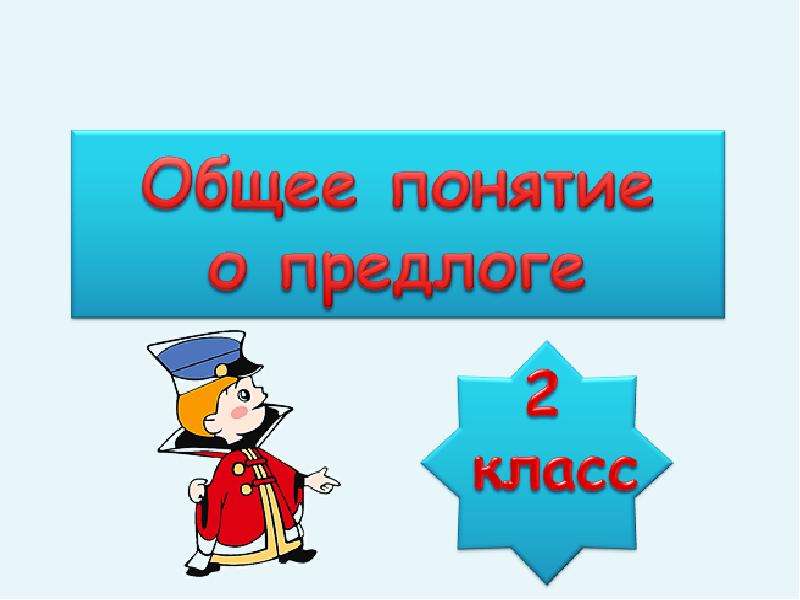 Общее понятие о предлоге

2 класс